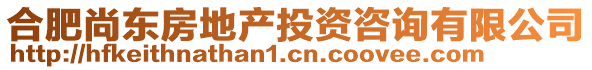 合肥尚东房地产投资咨询有限公司
http://hfkeithnathan1.cn.coovee.com